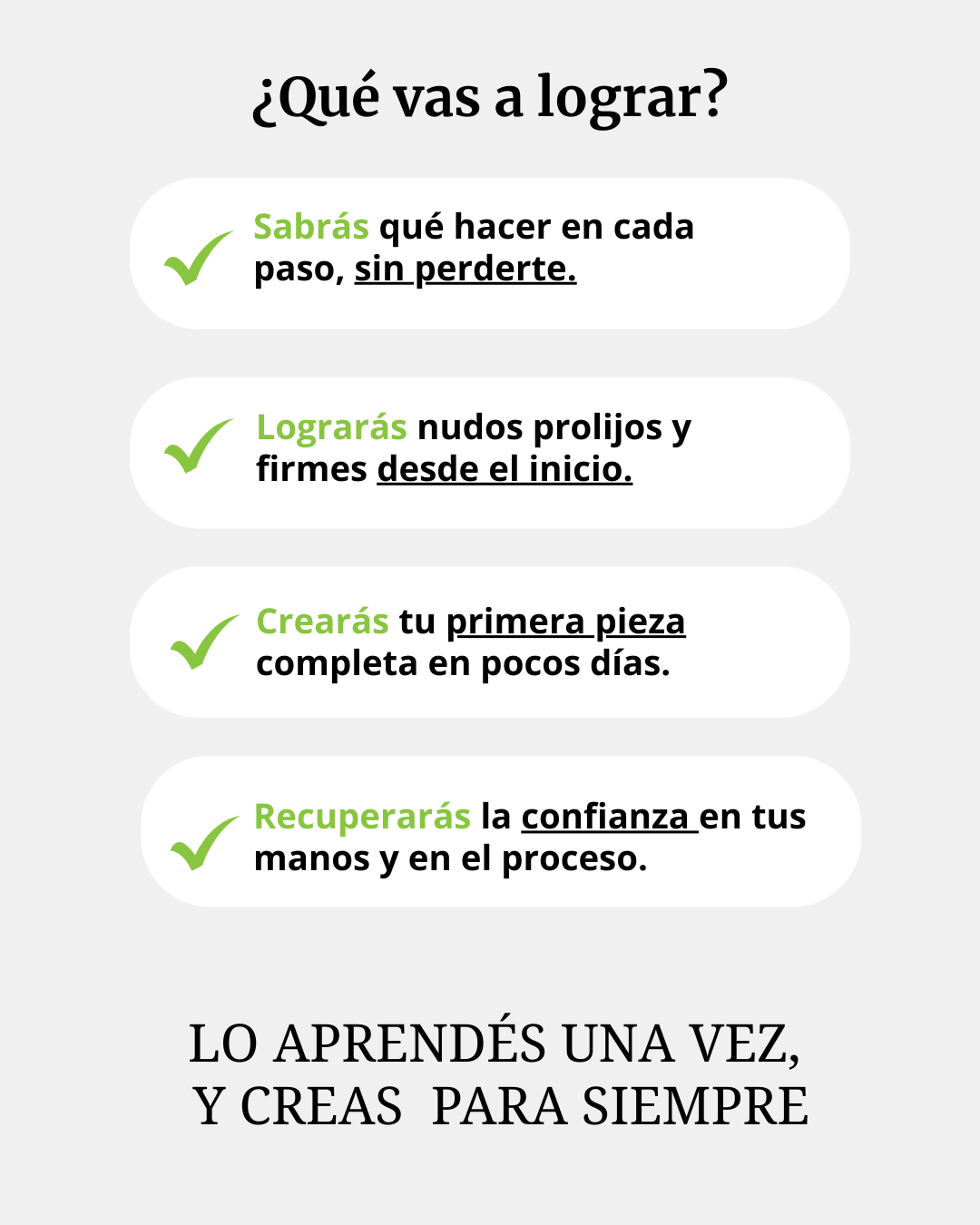 ¿Qué vas a lograr?

✓ Sabrás qué hacer en cada paso, sin perderte.

✓ Lograrás nudos prolijos y firmes desde el inicio.

✓ Crearás tu primera pieza completa en pocos días.

✓ Recuperarás la confianza en tus manos y en el proceso.

LO APRENDÉS UNA VEZ,
Y CREAS PARA SIEMPRE